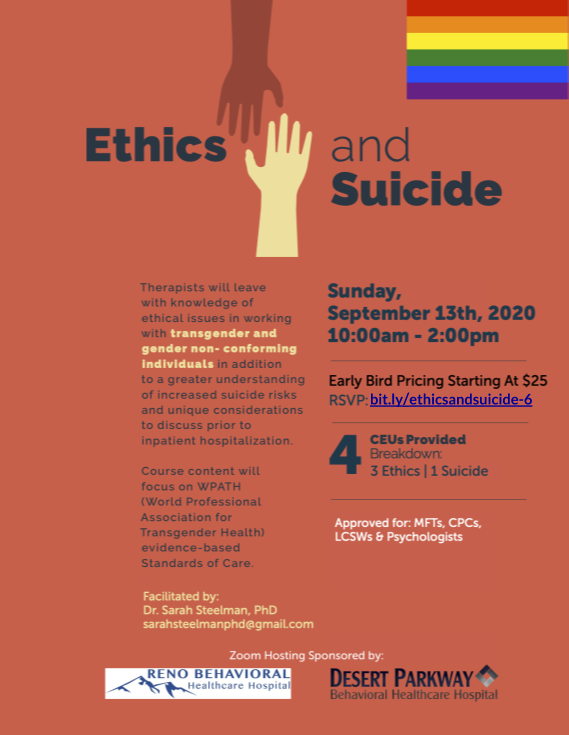 Ethics and Suicide

Therapists will leave with knowledge of ethical issues in working with transgender and gender non- conforming individuals in addition to a greater understanding of increased suicide risks and unique considerations to discuss prior to inpatient hospitalization.

Course content will focus on WPATH (World Professional Association for Transgender Health) evidence-based Standards of Care.

Facilitated by:
Dr. Sarah Steelman, PhD
sarahsteelmanphd@gmail.com

Sunday,
September 13th, 2020
10:00am - 2:00pm

Early Bird Pricing Starting At $25
RSVP: bit.ly/ethicsandsuicide-6

4
CEUs Provided
Breakdown:
3 Ethics | 1 Suicide

Approved for: MFTs, CPCs, LCSWs & Psychologists

Zoom Hosting Sponsored by:

RENO BEHAVIORAL
Healthcare Hospital

DESERT PARKWAY
Behavioral Healthcare Hospital